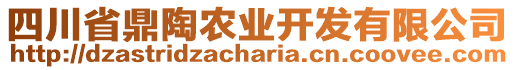 四川省鼎陶农业开发有限公司
http://dzastridzacharia.cn.coovee.com